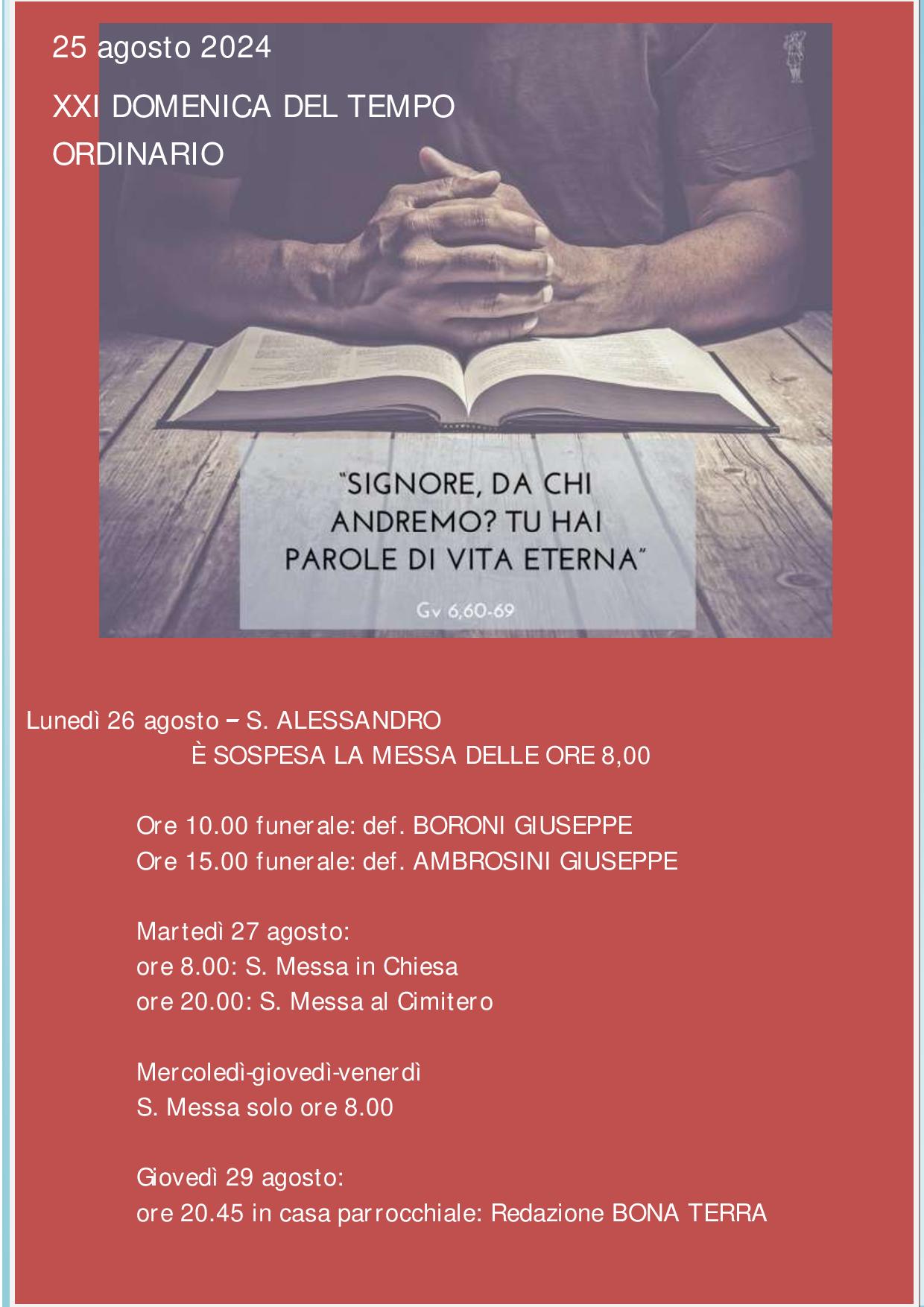 25 agosto 2024

XXI DOMENICA DEL TEMPO ORDINARIO

"SIGNORE, DA CHI ANDREMO? TU HAI PAROLE DI VITA ETERNA"

Gv 6,60-69

Lunedì 26 agosto – S. ALESSANDRO
È SOSPESA LA MESSA DELLE ORE 8,00

Ore 10.00 funerale: def. BORONI GIUSEPPE
Ore 15.00 funerale: def. AMBROSINI GIUSEPPE

Martedì 27 agosto:
ore 8.00: S. Messa in Chiesa
ore 20.00: S. Messa al Cimitero

Mercoledì-giovedì-venerdì
S. Messa solo ore 8.00

Giovedì 29 agosto:
ore 20.45 in casa parrocchiale: Redazione BONA TERRA